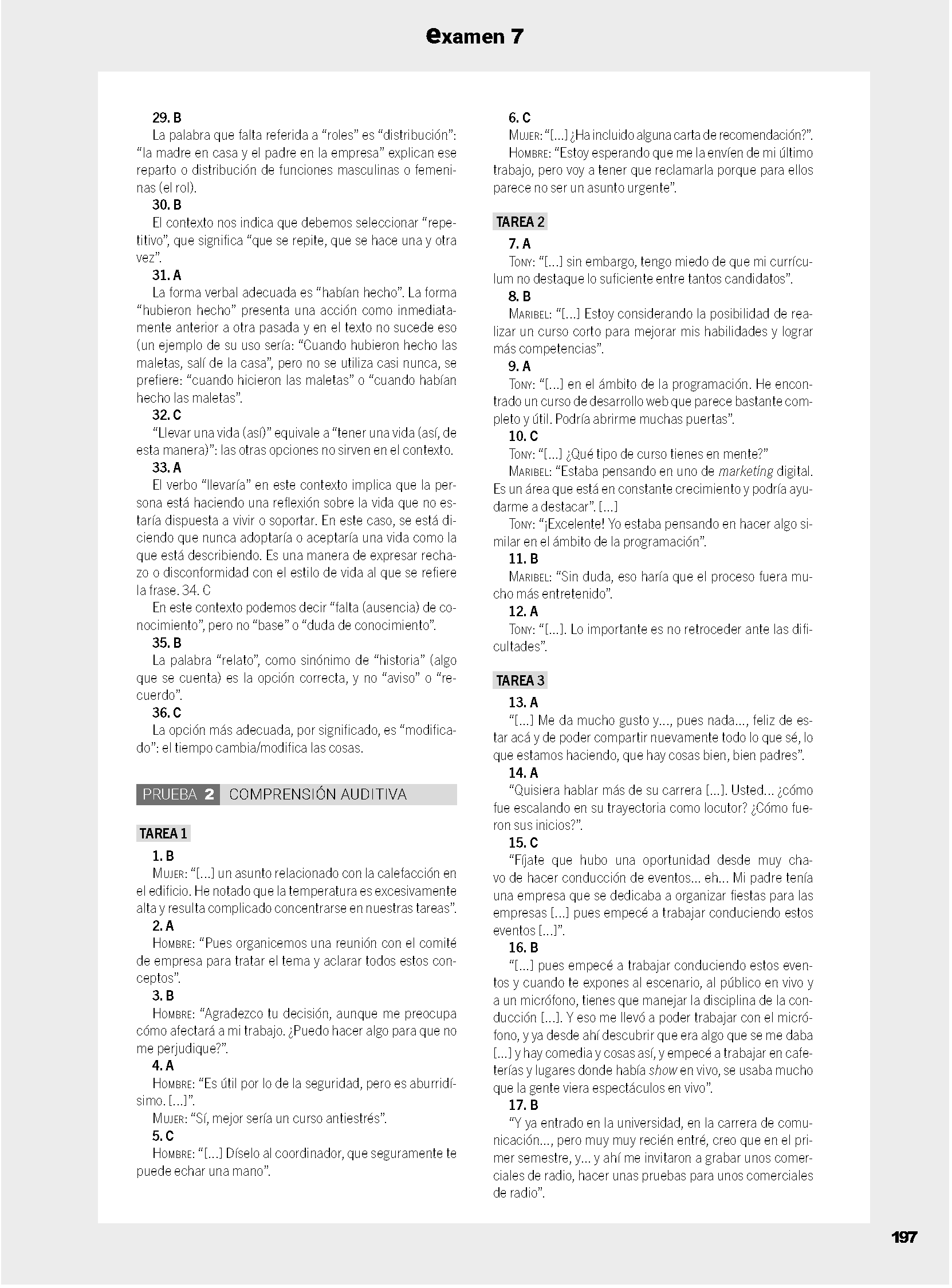 examen 7

29. B
La palabra que falta referida a “roles” es “distribución”: “la madre en casa y el padre en la empresa” explican ese reparto o distribución de funciones masculinas o femeninas (el rol).

30. B
El contexto nos indica que debemos seleccionar “repetitivo”, que significa “que se repite, que se hace una y otra vez”.

31. A
La forma verbal adecuada es “habían hecho”. La forma “hubieron hecho” presenta una acción como inmediatamente anterior a otra pasada y en el texto no sucede eso (un ejemplo de su uso sería: “Cuando hubieron hecho las maletas, salí de la casa”, pero no se utiliza casi nunca, se prefiere: “cuando hicieron las maletas” o “cuando habían hecho las maletas”.

32. C
“Llevar una vida (así)” equivale a “tener una vida (así, de esta manera)”: las otras opciones no sirven en el contexto.

33. A
El verbo “llevaría” en este contexto implica que la persona está haciendo una reflexión sobre la vida que no estaría dispuesta a vivir o soportar. En este caso, se está diciendo que nunca adoptaría o aceptaría una vida como la que está describiendo. Es una manera de expresar rechazo o disconformidad con el estilo de vida al que se refiere la frase. 34. C
En este contexto podemos decir “falta (ausencia) de conocimiento”, pero no “base” o “duda de conocimiento”.

35. B
La palabra “relato”, como sinónimo de “historia” (algo que se cuenta) es la opción correcta, y no “aviso” o “recuerdo”.

36. C
La opción más adecuada, por significado, es “modificado”: el tiempo cambia/modifica las cosas.

PRUEBA 2 COMPRENSIÓN AUDITIVA

TAREA 1

1. B
MUJER: “[...] un asunto relacionado con la calefacción en el edificio. He notado que la temperatura es excesivamente alta y resulta complicado concentrarse en nuestras tareas”.

2. A
HOMBRE: “Pues organicemos una reunión con el comité de empresa para tratar el tema y aclarar todos estos conceptos”.

3. B
HOMBRE: “Agradezco tu decisión, aunque me preocupa cómo afectará a mi trabajo. ¿Puedo hacer algo para que no me perjudique?”.

4. A
HOMBRE: “Es útil por lo de la seguridad, pero es aburridísimo. [...]”.
MUJER: “Sí, mejor sería un curso antiestrés”.

5. C
HOMBRE: “[...] Díselo al coordinador, que seguramente te puede echar una mano”.

6. C
MUJER: “[...] ¿Ha incluido alguna carta de recomendación?”.
HOMBRE: “Estoy esperando que me la envíen de mi último trabajo, pero voy a tener que reclamarla porque para ellos parece no ser un asunto urgente”.

TAREA 2

7. A
TONY: “[...] sin embargo, tengo miedo de que mi currículum no destaque lo suficiente entre tantos candidatos”.

8. B
MARIBEL: “[...] Estoy considerando la posibilidad de realizar un curso corto para mejorar mis habilidades y lograr más competencias”.

9. A
TONY: “[...] en el ámbito de la programación. He encontrado un curso de desarrollo web que parece bastante completo y útil. Podría abrirme muchas puertas”.

10. C
TONY: “[...] ¿Qué tipo de curso tienes en mente?”
MARIBEL: “Estaba pensando en uno de marketing digital. Es un área que está en constante crecimiento y podría ayudarme a destacar”. [...]
TONY: “¡Excelente! Yo estaba pensando en hacer algo similar en el ámbito de la programación”.

11. B
MARIBEL: “Sin duda, eso haría que el proceso fuera mucho más entretenido”.

12. A
TONY: “[...]. Lo importante es no retroceder ante las dificultades”.

TAREA 3

13. A
“[...] Me da mucho gusto y..., pues nada..., feliz de estar acá y de poder compartir nuevamente todo lo que sé, lo que estamos haciendo, que hay cosas bien, bien padres”.

14. A
“Quisiera hablar más de su carrera [...]. Usted... ¿cómo fue escalando en su trayectoria como locutor? ¿Cómo fueron sus inicios?”.

15. C
“Fíjate que hubo una oportunidad desde muy chavo de hacer conducción de eventos... eh... Mi padre tenía una empresa que se dedicaba a organizar fiestas para las empresas [...] pues empecé a trabajar conduciendo estos eventos [...]”.

16. B
“[...] pues empecé a trabajar conduciendo estos eventos y cuando te expones al escenario, al público en vivo y a un micrófono, tienes que manejar la disciplina de la conducción [...]. Y eso me llevó a poder trabajar con el micrófono, y ya desde ahí descubrir que era algo que se me daba [...] y hay comedia y cosas así, y empecé a trabajar en cafeterías y lugares donde había show en vivo, se usaba mucho que la gente viera espectáculos en vivo”.

17. B
“Y ya entrado en la universidad, en la carrera de comunicación..., pero muy muy recién entré, creo que en el primer semestre, y... y ahí me invitaron a grabar unos comerciales de radio, hacer unas pruebas para unos comerciales de radio”.

197